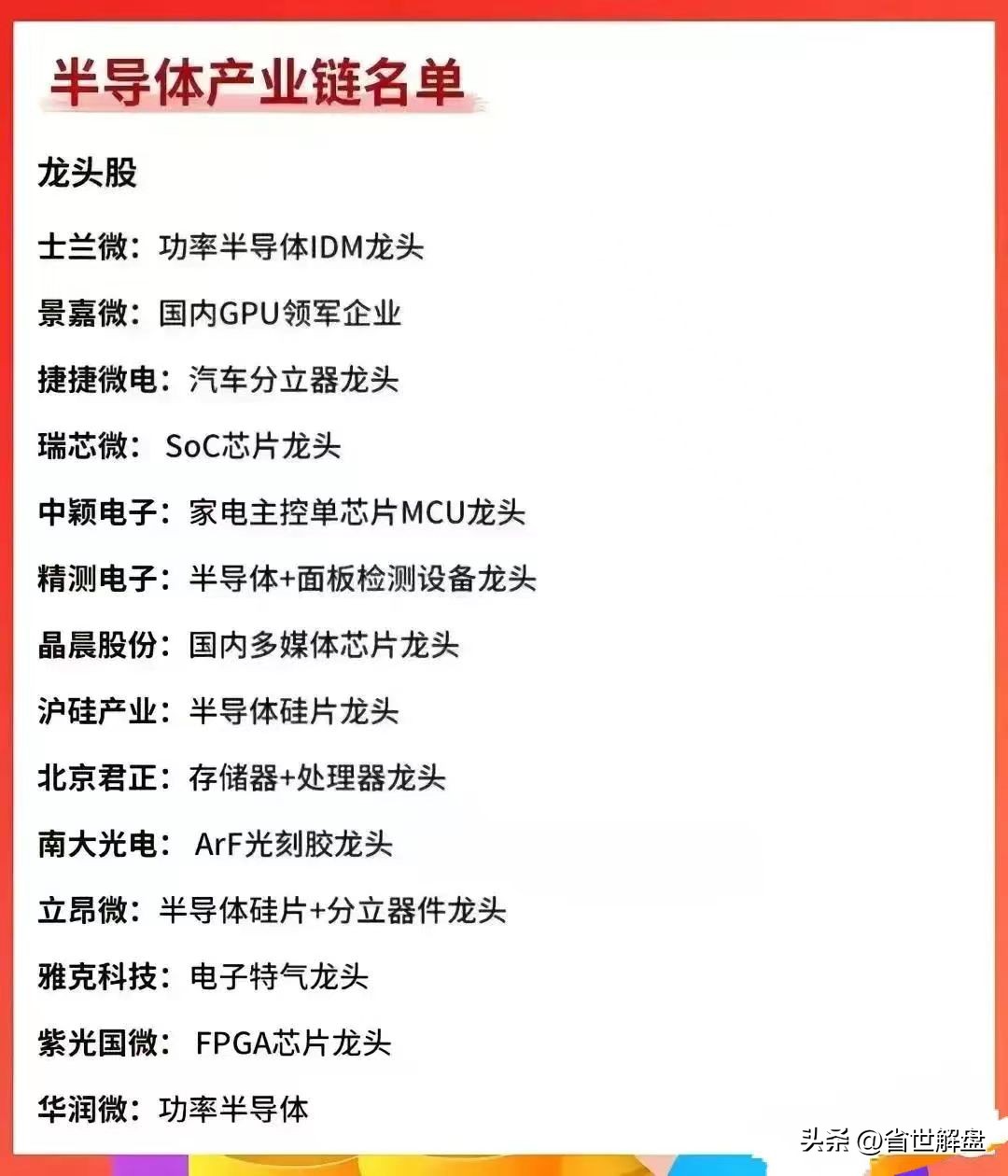 半导体产业链名单

龙头股

士兰微：功率半导体IDM龙头

景嘉微：国内GPU领军企业

捷捷微电：汽车分立器龙头

瑞芯微： SoC芯片龙头

中颖电子：家电主控单芯片MCU龙头

精测电子：半导体+面板检测设备龙头

晶晨股份：国内多媒体芯片龙头

沪硅产业：半导体硅片龙头

北京君正：存储器+处理器龙头

南大光电： ArF光刻胶龙头

立昂微：半导体硅片+分立器件龙头

雅克科技：电子特气龙头

紫光国微： FPGA芯片龙头

华润微：功率半导体

头条 @省世解盘